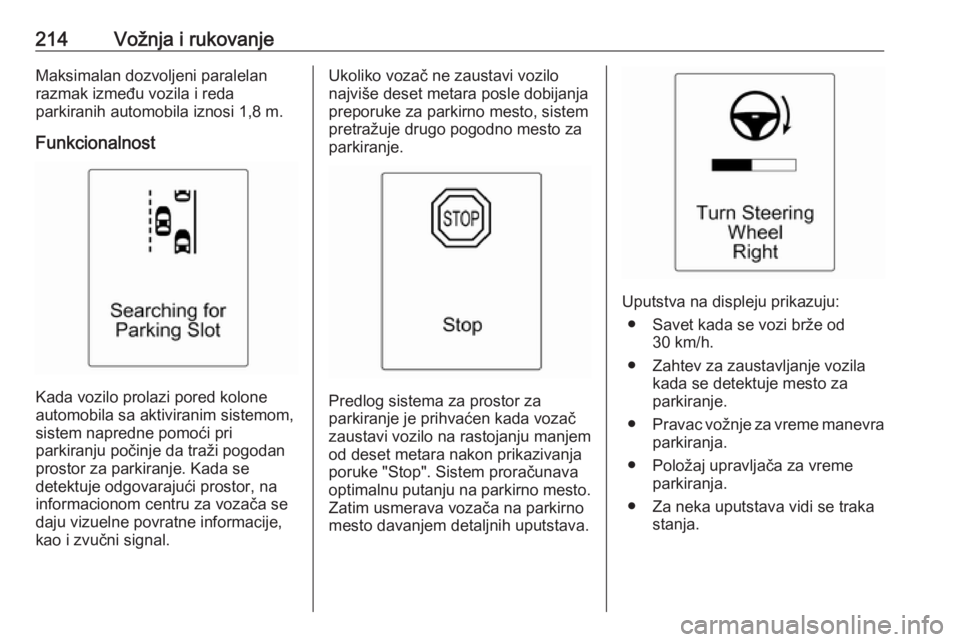 214 Vožnja i rukovanje

Maksimalan dozvoljeni paralelan razmak između vozila i reda parkiranih automobila iznosi 1,8 m.

Funkcionalnost

Searching for Parking Slot

Kada vozilo prolazi pored kolone automobila sa aktiviranim sistemom, sistem napredne pomoći pri parkiranju počinje da traži pogodan prostor za parkiranje. Kada se detektuje odgovarajući prostor, na informacionom centru za vozača se daju vizuelne povratne informacije, kao i zvučni signal.

Ukoliko vozač ne zaustavi vozilo najviše deset metara posle dobijanja preporuke za parkirno mesto, sistem pretražuje drugo pogodno mesto za parkiranje.

STOP

Stop

Predlog sistema za prostor za parkiranje je prihvaćen kada vozač zaustavi vozilo na rastojanju manjem od deset metara nakon prikazivanja poruke "Stop". Sistem proračunava optimalnu putanju na parkirno mesto. Zatim usmerava vozača na parkirno mesto davanjem detaljnih uputstava.

Turn Steering Wheel Right

Uputstva na displeju prikazuju:
● Savet kada se vozi brže od 30 km/h.
● Zahtev za zaustavljanje vozila kada se detektuje mesto za parkiranje.
● Pravac vožnje za vreme manevra parkiranja.
● Položaj upravljača za vreme parkiranja.
● Za neka uputstava vidi se traka stanja.

carmanualsonline.info